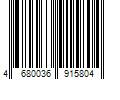 4 680036 915804